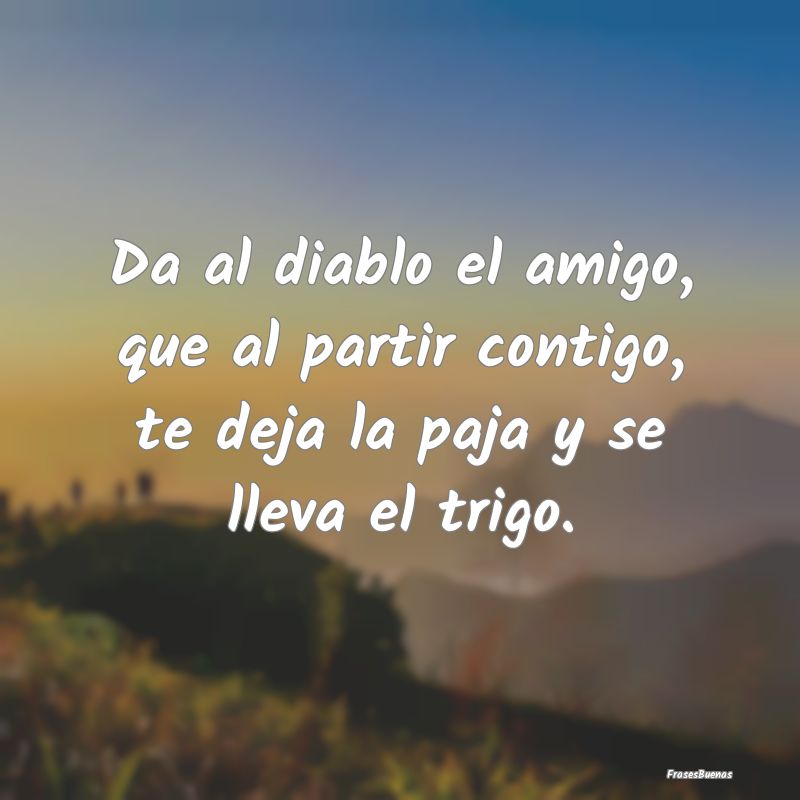 Da al diablo el amigo, que al partir contigo, te deja la paja y se lleva el trigo.

FrasesBuenas